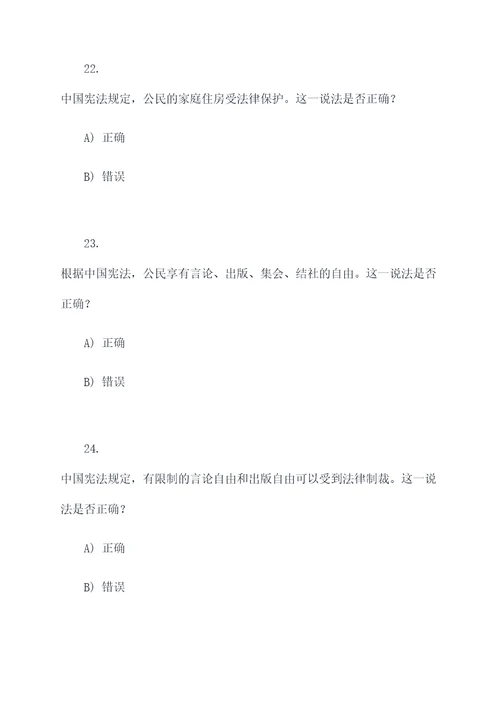 22.

中国宪法规定，公民的家庭住房受法律保护。这一说法是否正确？

A) 正确

B) 错误

23.

根据中国宪法，公民享有言论、出版、集会、结社的自由。这一说法是否正确？

A) 正确

B) 错误

24.

中国宪法规定，有限制的言论自由和出版自由可以受到法律制裁。这一说法是否正确？

A) 正确

B) 错误